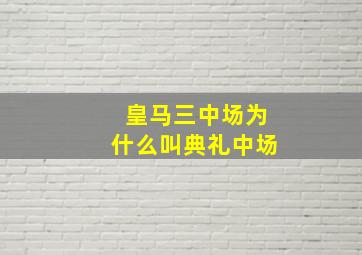 皇马三中场为什么叫典礼中场